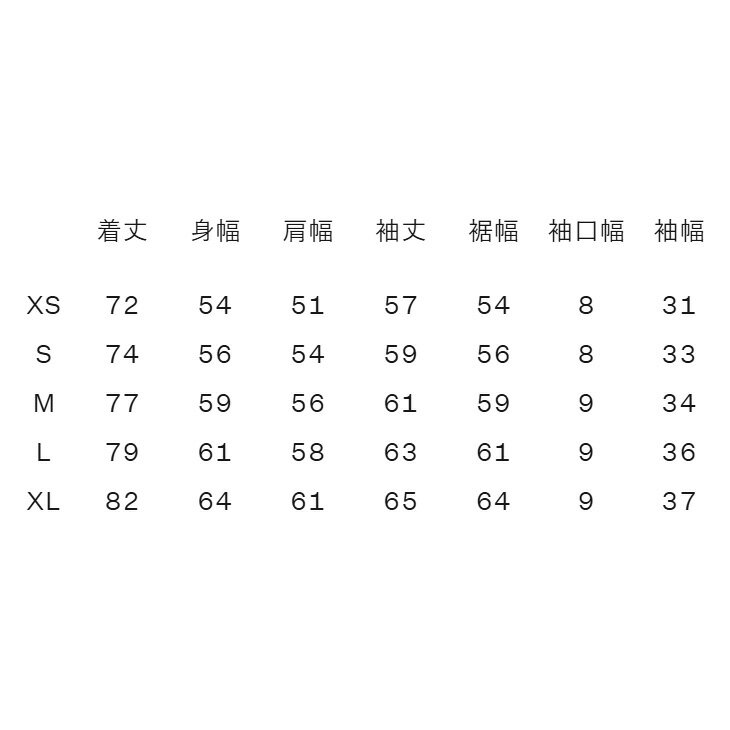 |  | 着丈 | 身幅 | 肩幅 | 袖丈 | 裾幅 | 袖口幅 | 袖幅 |
|---|---|---|---|---|---|---|---|
| XS | 72 | 54 | 51 | 57 | 54 | 8 | 31 |
| S | 74 | 56 | 54 | 59 | 56 | 8 | 33 |
| M | 77 | 59 | 56 | 61 | 59 | 9 | 34 |
| L | 79 | 61 | 58 | 63 | 61 | 9 | 36 |
| XL | 82 | 64 | 61 | 65 | 64 | 9 | 37 |